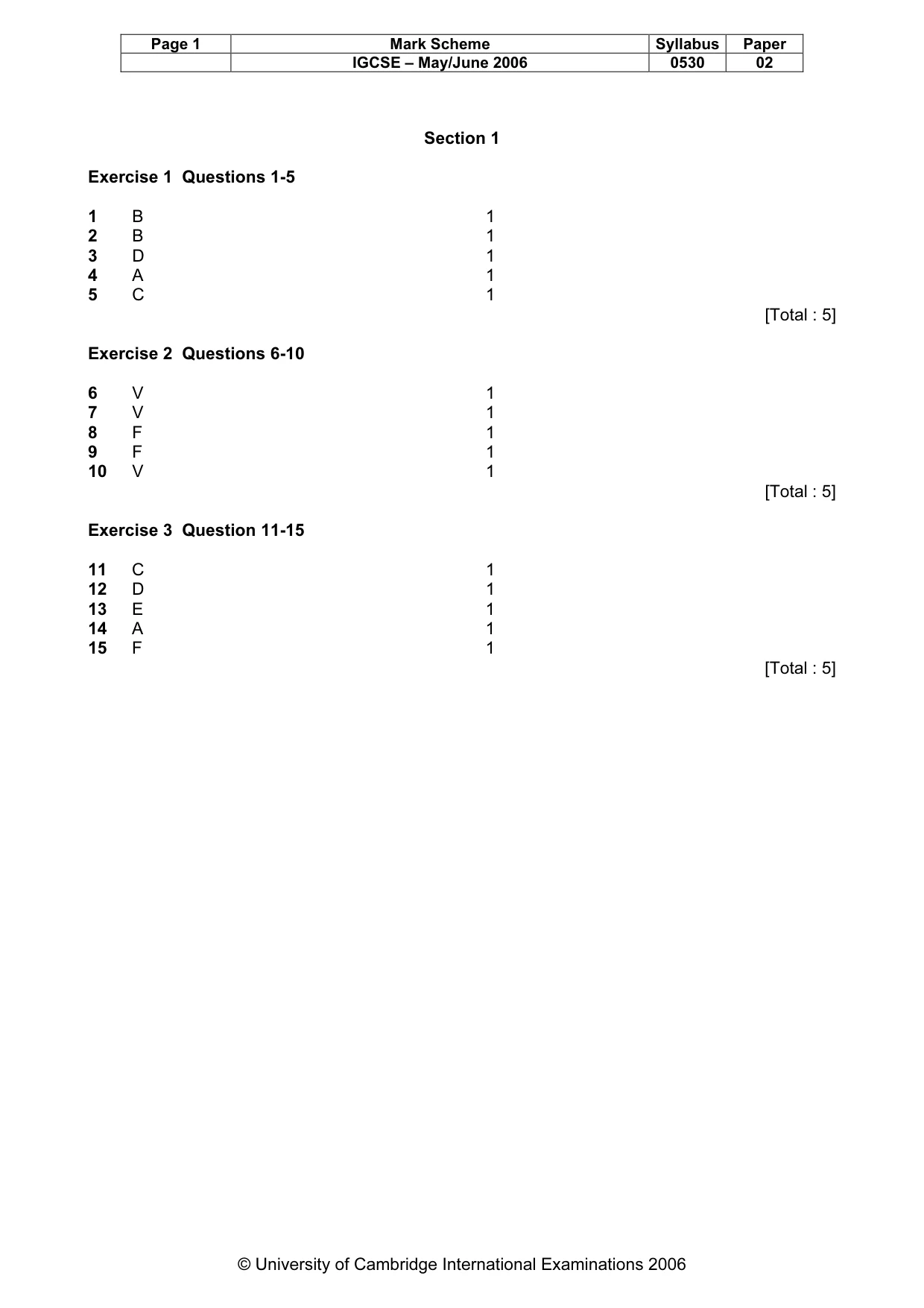 | Page 1 | Mark Scheme | Syllabus | Paper |
|---|---|---|---|
| | IGCSE – May/June 2006 | 0530 | 02 |

Section 1

Exercise 1  Questions 1-5

1 B 1
2 B 1
3 D 1
4 A 1
5 C 1

[Total : 5]

Exercise 2  Questions 6-10

6 V 1
7 V 1
8 F 1
9 F 1
10 V 1

[Total : 5]

Exercise 3  Question 11-15

11 C 1
12 D 1
13 E 1
14 A 1
15 F 1

[Total : 5]

© University of Cambridge International Examinations 2006